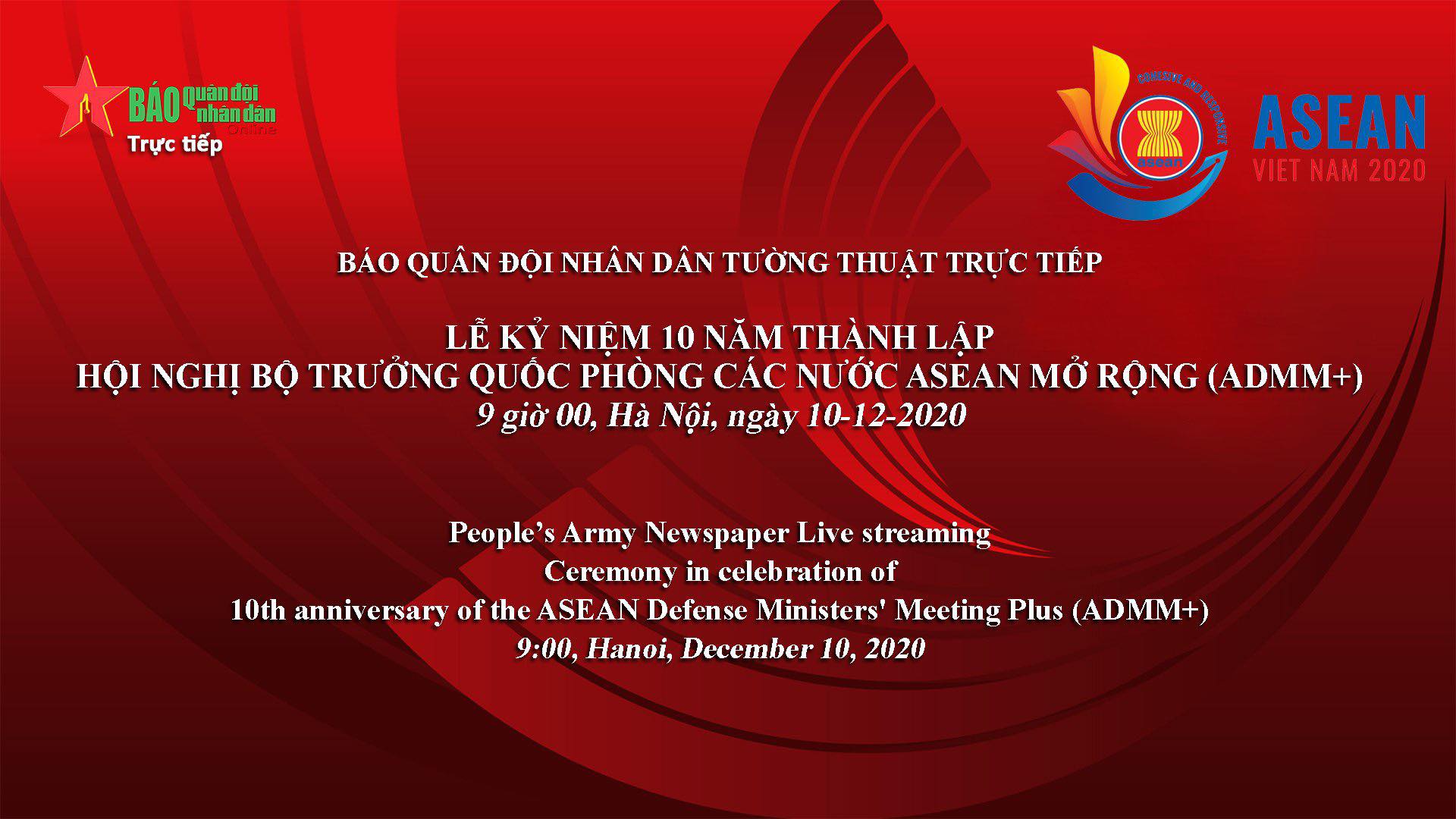 BÁO Quân đội nhân dân Online
Trực tiếp

COHESIVE AND RESPONSIVE
asean
ASEAN
VIET NAM 2020

BÁO QUÂN ĐỘI NHÂN DÂN TƯỜNG THUẬT TRỰC TIẾP

LỄ KỶ NIỆM 10 NĂM THÀNH LẬP
HỘI NGHỊ BỘ TRƯỞNG QUỐC PHÒNG CÁC NƯỚC ASEAN MỞ RỘNG (ADMM+)
9 giờ 00, Hà Nội, ngày 10-12-2020

People's Army Newspaper Live streaming
Ceremony in celebration of
10th anniversary of the ASEAN Defense Ministers' Meeting Plus (ADMM+)
9:00, Hanoi, December 10, 2020